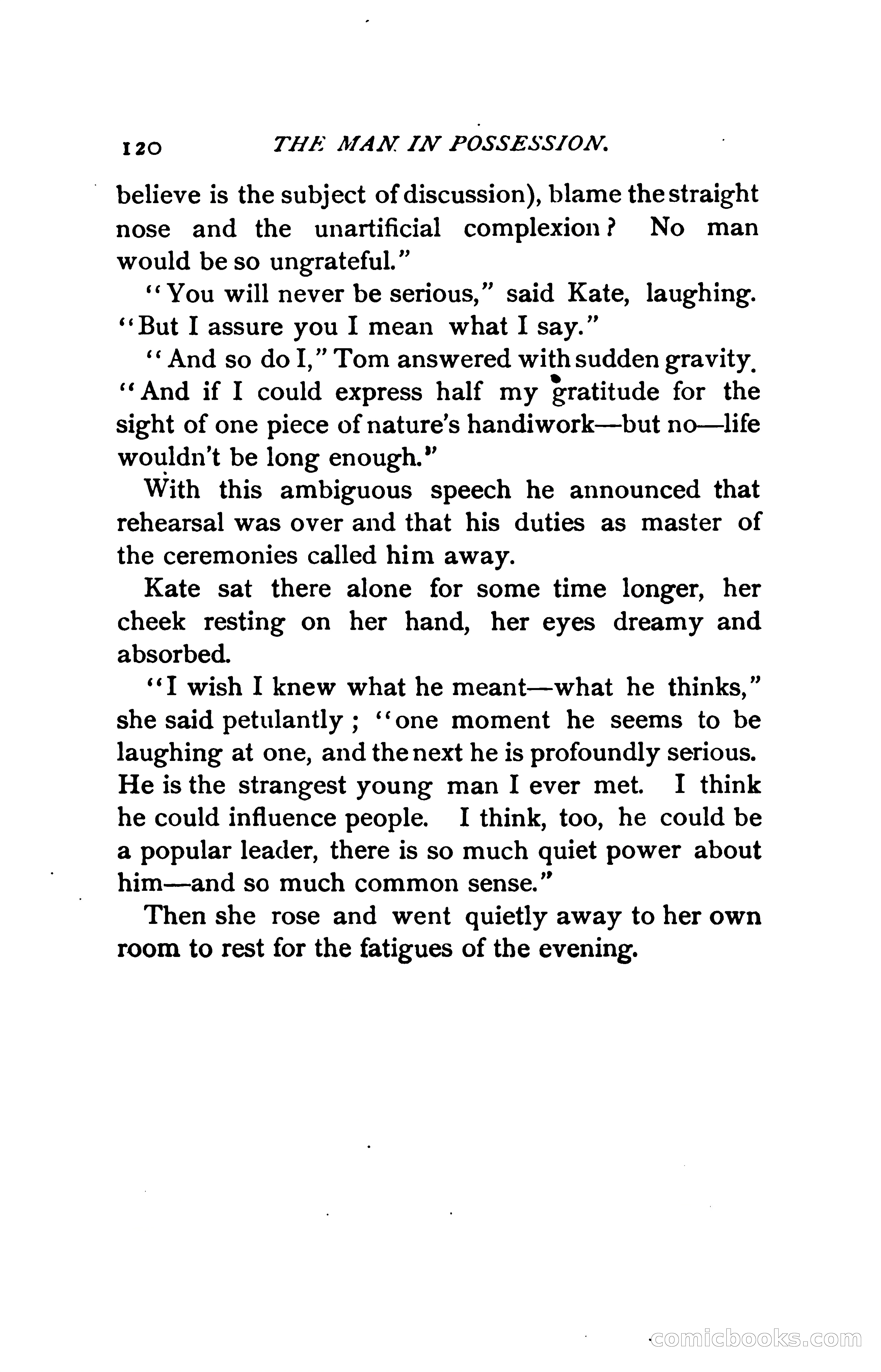 120 THE MAN IN POSSESSION.

believe is the subject of discussion), blame the straight nose and the unartificial complexion? No man would be so ungrateful."

"You will never be serious," said Kate, laughing. "But I assure you I mean what I say."

"And so do I," Tom answered with sudden gravity. "And if I could express half my gratitude for the sight of one piece of nature's handiwork—but no—life wouldn't be long enough."

With this ambiguous speech he announced that rehearsal was over and that his duties as master of the ceremonies called him away.

Kate sat there alone for some time longer, her cheek resting on her hand, her eyes dreamy and absorbed.

"I wish I knew what he meant—what he thinks," she said petulantly; "one moment he seems to be laughing at one, and the next he is profoundly serious. He is the strangest young man I ever met. I think he could influence people. I think, too, he could be a popular leader, there is so much quiet power about him—and so much common sense."

Then she rose and went quietly away to her own room to rest for the fatigues of the evening.

comicbooks.com